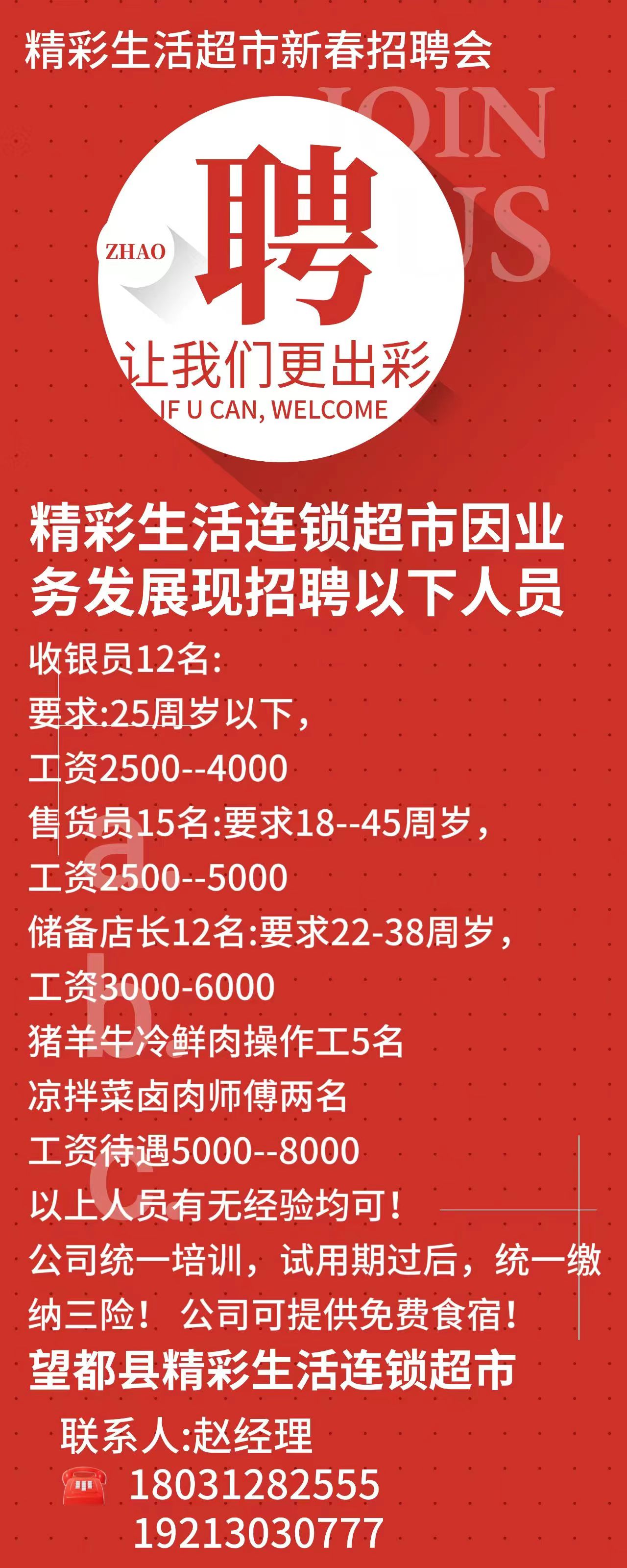 精彩生活超市新春招聘会

JOIN US

ZHAO

聘

让我们更出彩

IF U CAN, WELCOME

精彩生活连锁超市因业务发展现招聘以下人员

收银员12名:
要求:25周岁以下，
工资2500--4000
售货员15名:要求18--45周岁，
工资2500--5000
储备店长12名:要求22-38周岁，
工资3000-6000
猪羊牛冷鲜肉操作工5名
凉拌菜卤肉师傅两名
工资待遇5000--8000
以上人员有无经验均可！
公司统一培训，试用期过后，统一缴纳三险！ 公司可提供免费食宿！

a. b. c.

望都县精彩生活连锁超市

联系人:赵经理
18031282555
19213030777